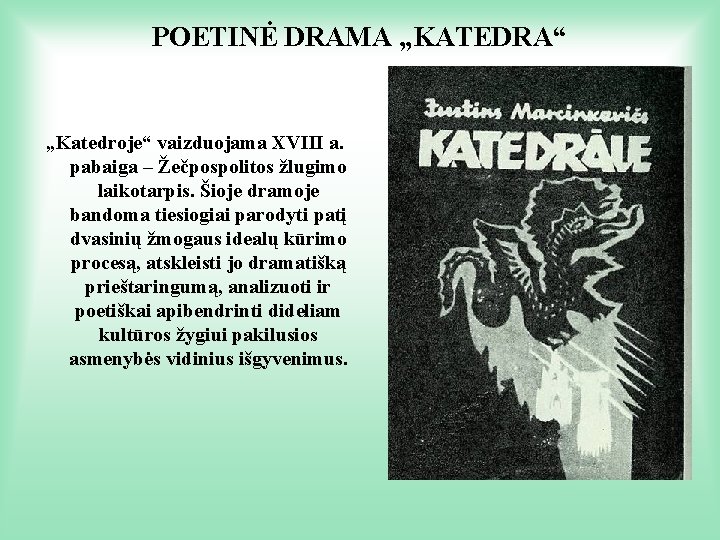 POETINĖ DRAMA „KATEDRA“

„Katedroje“ vaizduojama XVIII a. pabaiga – Žečpospolitos žlugimo laikotarpis. Šioje dramoje bandoma tiesiogiai parodyti patį dvasinių žmogaus idealų kūrimo procesą, atskleisti jo dramatišką prieštaringumą, analizuoti ir poetiškai apibendrinti dideliam kultūros žygiui pakilusios asmenybės vidinius išgyvenimus.

Justins Marcinkevičs
KATEDRĀLE